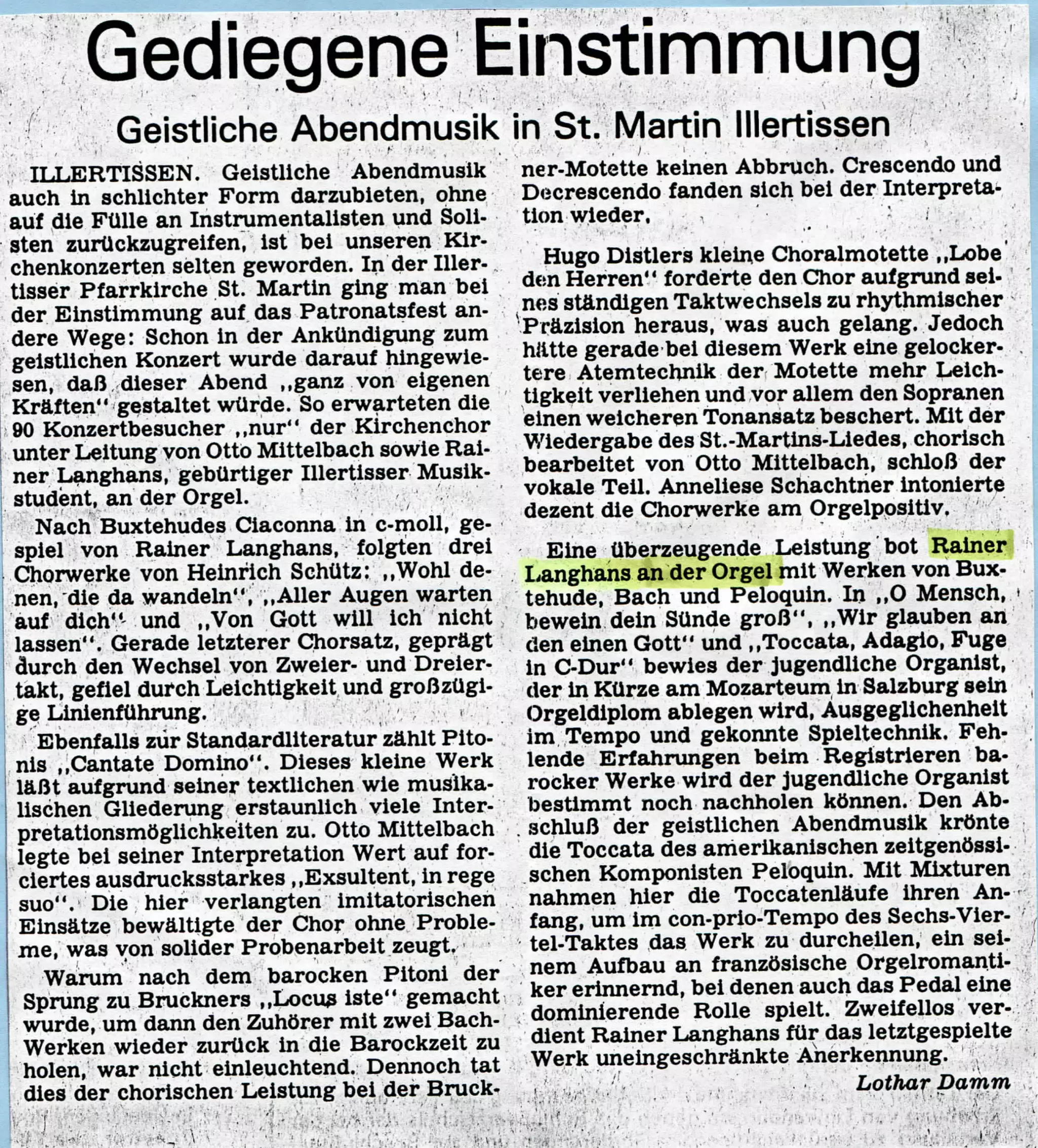 Gediegene Einstimmung

Geistliche Abendmusik in St. Martin Illertissen

ILLERTISSEN. Geistliche Abendmusik auch in schlichter Form darzubieten, ohne auf die Fülle an Instrumentalisten und Solisten zurückzugreifen, ist bei unseren Kirchenkonzerten selten geworden. In der Illertisser Pfarrkirche St. Martin ging man bei der Einstimmung auf das Patronatsfest andere Wege: Schon in der Ankündigung zum geistlichen Konzert wurde darauf hingewiesen, daß dieser Abend „ganz von eigenen Kräften" gestaltet würde. So erwarteten die 90 Konzertbesucher „nur" der Kirchenchor unter Leitung von Otto Mittelbach sowie Rainer Langhans, gebürtiger Illertisser Musikstudent, an der Orgel.

Nach Buxtehudes Ciaconna in c-moll, gespiel von Rainer Langhans, folgten drei Chorwerke von Heinrich Schütz: „Wohl denen, die da wandeln", „Aller Augen warten auf dich" und „Von Gott will ich nicht lassen". Gerade letzterer Chorsatz, geprägt durch den Wechsel von Zweier- und Dreiertakt, gefiel durch Leichtigkeit und großzügige Linienführung.

Ebenfalls zur Standardliteratur zählt Pitonis „Cantate Domino". Dieses kleine Werk läßt aufgrund seiner textlichen wie musikalischen Gliederung erstaunlich viele Interpretationsmöglichkeiten zu. Otto Mittelbach legte bei seiner Interpretation Wert auf forciertes ausdrucksstarkes „Exsultent, in rege suo". Die hier verlangten imitatorischen Einsätze bewältigte der Chor ohne Probleme, was von solider Probenarbeit zeugt.

Warum nach dem barocken Pitoni der Sprung zu Bruckners „Locus iste" gemacht wurde, um dann den Zuhörer mit zwei Bach-Werken wieder zurück in die Barockzeit zu holen, war nicht einleuchtend. Dennoch tat dies der chorischen Leistung bei der Bruckner-Motette keinen Abbruch. Crescendo und Decrescendo fanden sich bei der Interpretation wieder.

Hugo Distlers kleine Choralmotette „Lobe den Herren" forderte den Chor aufgrund seines ständigen Taktwechsels zu rhythmischer Präzision heraus, was auch gelang. Jedoch hätte gerade bei diesem Werk eine gelockertere Atemtechnik der Motette mehr Leichtigkeit verliehen und vor allem den Sopranen einen weicheren Tonansatz beschert. Mit der Wiedergabe des St.-Martins-Liedes, chorisch bearbeitet von Otto Mittelbach, schloß der vokale Teil. Anneliese Schachtner intonierte dezent die Chorwerke am Orgelpositiv.

Eine überzeugende Leistung bot Rainer Langhans an der Orgel mit Werken von Buxtehude, Bach und Peloquin. In „O Mensch, bewein dein Sünde groß", „Wir glauben an den einen Gott" und „Toccata, Adagio, Fuge in C-Dur" bewies der jugendliche Organist, der in Kürze am Mozarteum in Salzburg sein Orgeldiplom ablegen wird, Ausgeglichenheit im Tempo und gekonnte Spieltechnik. Fehlende Erfahrungen beim Registrieren barocker Werke wird der jugendliche Organist bestimmt noch nachholen können. Den Abschluß der geistlichen Abendmusik krönte die Toccata des amerikanischen zeitgenössischen Komponisten Peloquin. Mit Mixturen nahmen hier die Toccatenläufe ihren Anfang, um im con-prio-Tempo des Sechs-Viertel-Taktes das Werk zu durcheilen, ein seinem Aufbau an französische Orgelromantiker erinnernd, bei denen auch das Pedal eine dominierende Rolle spielt. Zweifellos verdient Rainer Langhans für das letztgespielte Werk uneingeschränkte Anerkennung.

Lothar Damm